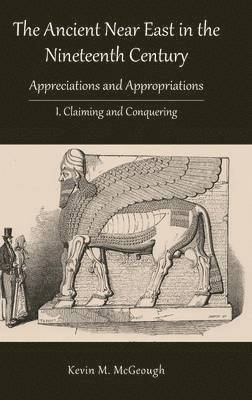 The Ancient Near East in the Nineteenth Century

Appreciations and Appropriations

I. Claiming and Conquering

Kevin M. McGeough